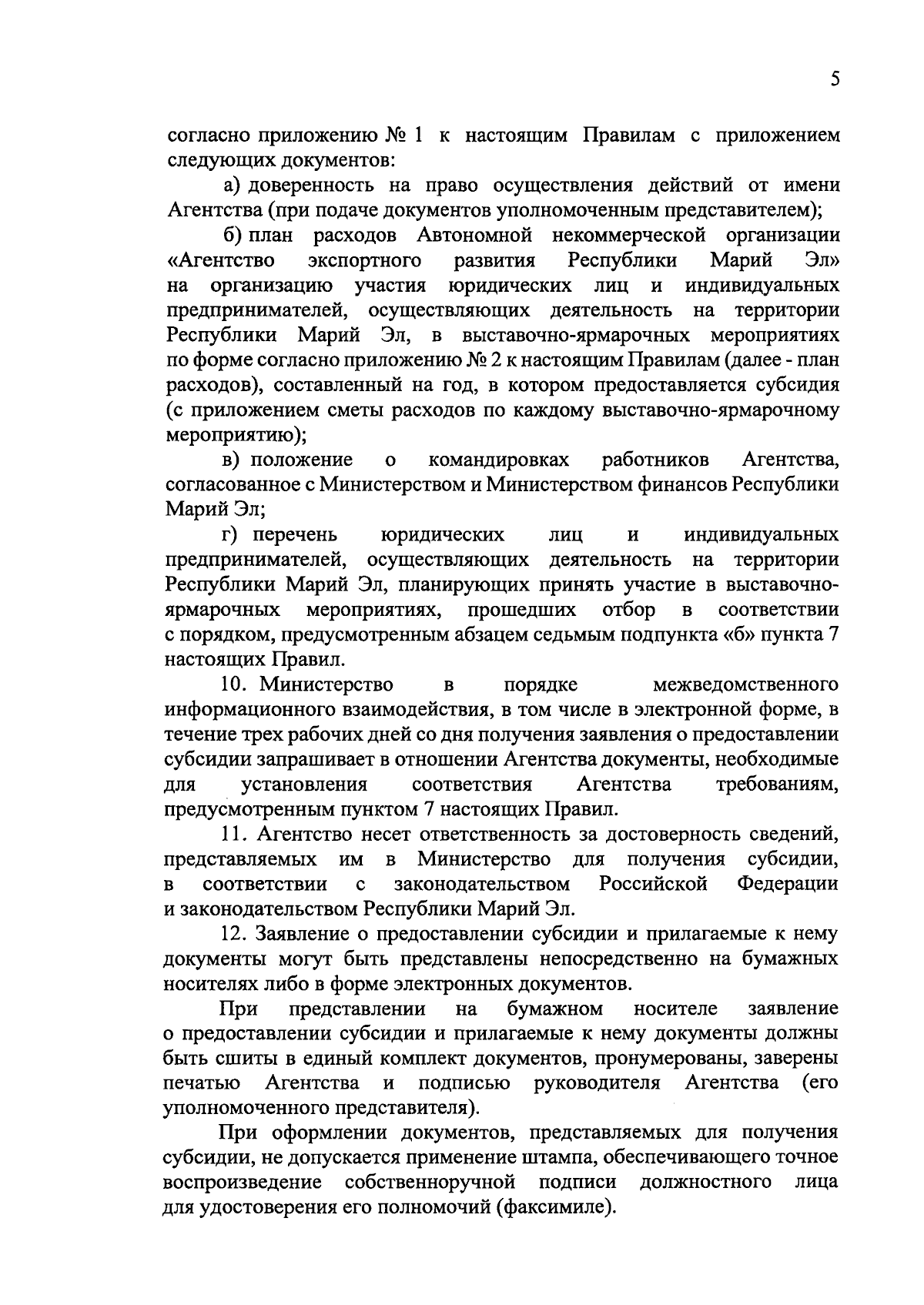 5

согласно приложению № 1 к настоящим Правилам с приложением следующих документов:

а) доверенность на право осуществления действий от имени Агентства (при подаче документов уполномоченным представителем);

б) план расходов Автономной некоммерческой организации «Агентство экспортного развития Республики Марий Эл» на организацию участия юридических лиц и индивидуальных предпринимателей, осуществляющих деятельность на территории Республики Марий Эл, в выставочно-ярмарочных мероприятиях по форме согласно приложению № 2 к настоящим Правилам (далее - план расходов), составленный на год, в котором предоставляется субсидия (с приложением сметы расходов по каждому выставочно-ярмарочному мероприятию);

в) положение о командировках работников Агентства, согласованное с Министерством и Министерством финансов Республики Марий Эл;

г) перечень юридических лиц и индивидуальных предпринимателей, осуществляющих деятельность на территории Республики Марий Эл, планирующих принять участие в выставочно-ярмарочных мероприятиях, прошедших отбор в соответствии с порядком, предусмотренным абзацем седьмым подпункта «б» пункта 7 настоящих Правил.

10. Министерство в порядке межведомственного информационного взаимодействия, в том числе в электронной форме, в течение трех рабочих дней со дня получения заявления о предоставлении субсидии запрашивает в отношении Агентства документы, необходимые для установления соответствия Агентства требованиям, предусмотренным пунктом 7 настоящих Правил.

11. Агентство несет ответственность за достоверность сведений, представляемых им в Министерство для получения субсидии, в соответствии с законодательством Российской Федерации и законодательством Республики Марий Эл.

12. Заявление о предоставлении субсидии и прилагаемые к нему документы могут быть представлены непосредственно на бумажных носителях либо в форме электронных документов.

При представлении на бумажном носителе заявление о предоставлении субсидии и прилагаемые к нему документы должны быть сшиты в единый комплект документов, пронумерованы, заверены печатью Агентства и подписью руководителя Агентства (его уполномоченного представителя).

При оформлении документов, представляемых для получения субсидии, не допускается применение штампа, обеспечивающего точное воспроизведение собственноручной подписи должностного лица для удостоверения его полномочий (факсимиле).